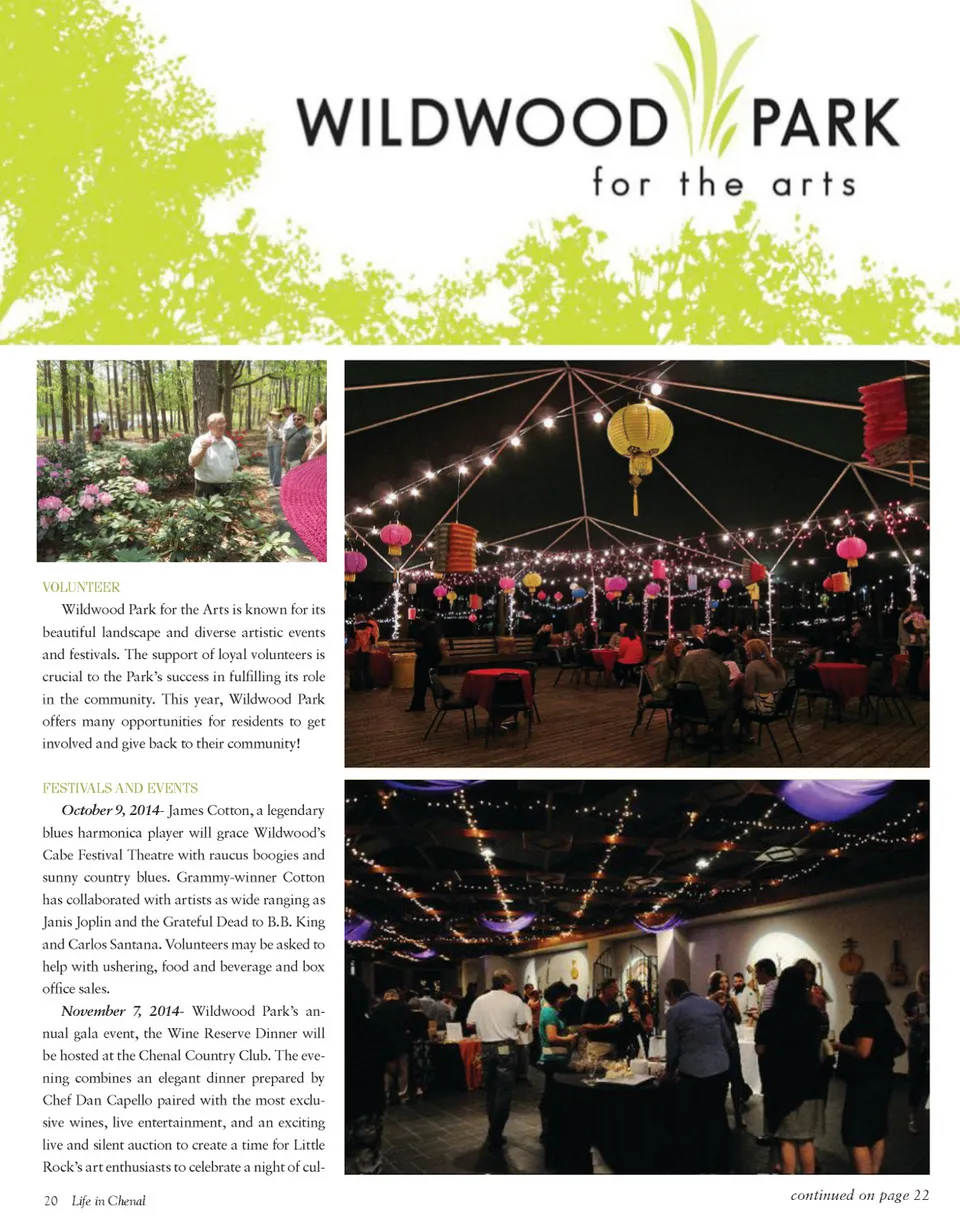 WILDWOOD PARK
for the arts

VOLUNTEER

Wildwood Park for the Arts is known for its beautiful landscape and diverse artistic events and festivals. The support of loyal volunteers is crucial to the Park's success in fulfilling its role in the community. This year, Wildwood Park offers many opportunities for residents to get involved and give back to their community!

FESTIVALS AND EVENTS

October 9, 2014- James Cotton, a legendary blues harmonica player will grace Wildwood's Cabe Festival Theatre with raucus boogies and sunny country blues. Grammy-winner Cotton has collaborated with artists as wide ranging as Janis Joplin and the Grateful Dead to B.B. King and Carlos Santana. Volunteers may be asked to help with ushering, food and beverage and box office sales.

November 7, 2014- Wildwood Park's annual gala event, the Wine Reserve Dinner will be hosted at the Chenal Country Club. The evening combines an elegant dinner prepared by Chef Dan Capello paired with the most exclusive wines, live entertainment, and an exciting live and silent auction to create a time for Little Rock's art enthusiasts to celebrate a night of cul-

20 Life in Chenal

continued on page 22